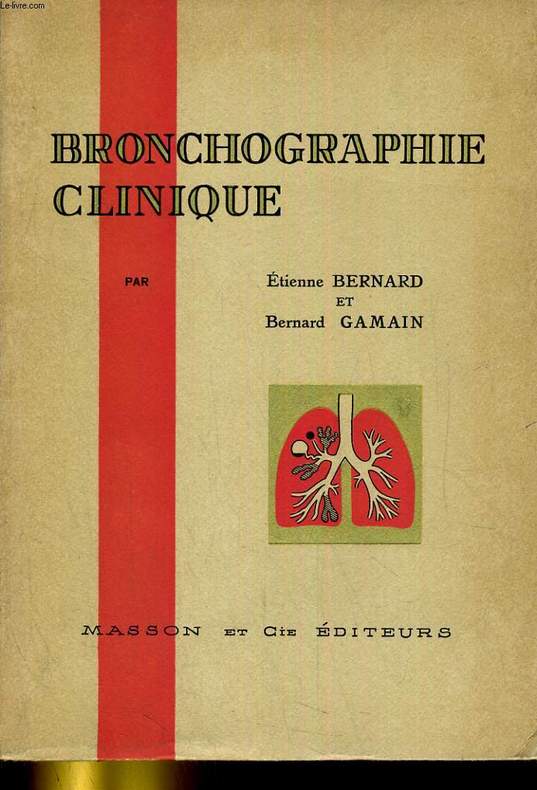 Le-livre.com

BRONCHOGRAPHIE CLINIQUE

PAR

Étienne BERNARD
ET
Bernard GAMAIN

MASSON ET Cie ÉDITEURS